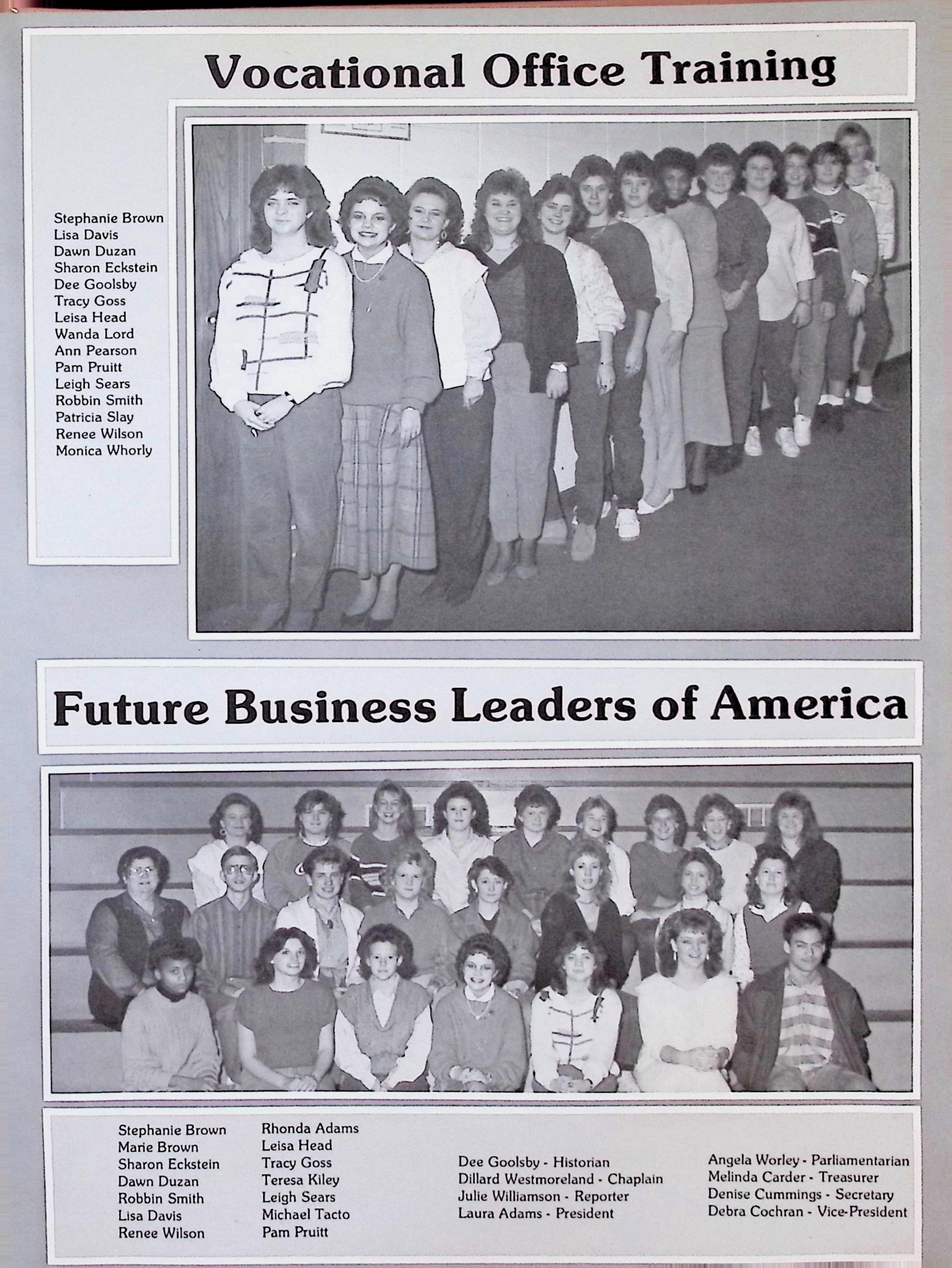 Vocational Office Training

Stephanie Brown
Lisa Davis
Dawn Duzan
Sharon Eckstein
Dee Goolsby
Tracy Goss
Leisa Head
Wanda Lord
Ann Pearson
Pam Pruitt
Leigh Sears
Robbin Smith
Patricia Slay
Renee Wilson
Monica Whorly

Future Business Leaders of America

Stephanie Brown
Marie Brown
Sharon Eckstein
Dawn Duzan
Robbin Smith
Lisa Davis
Renee Wilson

Rhonda Adams
Leisa Head
Tracy Goss
Teresa Kiley
Leigh Sears
Michael Tacto
Pam Pruitt

Dee Goolsby - Historian
Dillard Westmoreland - Chaplain
Julie Williamson - Reporter
Laura Adams - President

Angela Worley - Parliamentarian
Melinda Carder - Treasurer
Denise Cummings - Secretary
Debra Cochran - Vice-President